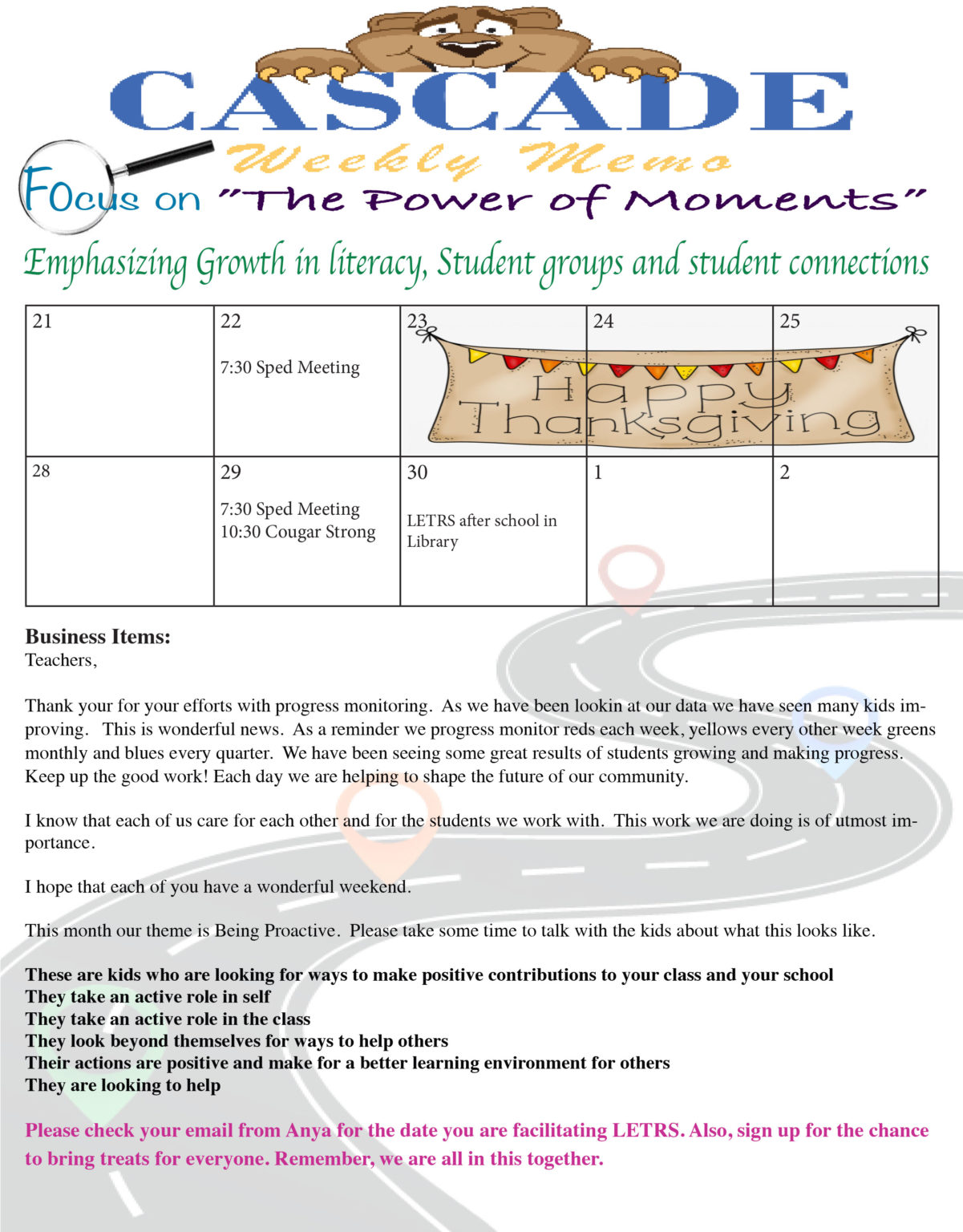 CASCADE

Weekly Memo

Focus on "The Power of Moments"

Emphasizing Growth in literacy, Student groups and student connections

| 21 | 22 7:30 Sped Meeting | 23 Happy Thanksgiving | 24 | 25 |
|---|---|---|---|---|
| 28 | 29 7:30 Sped Meeting 10:30 Cougar Strong | 30 LETRS after school in Library | 1 | 2 |

Business Items:
Teachers,

Thank your for your efforts with progress monitoring. As we have been lookin at our data we have seen many kids improving. This is wonderful news. As a reminder we progress monitor reds each week, yellows every other week greens monthly and blues every quarter. We have been seeing some great results of students growing and making progress. Keep up the good work! Each day we are helping to shape the future of our community.

I know that each of us care for each other and for the students we work with. This work we are doing is of utmost importance.

I hope that each of you have a wonderful weekend.

This month our theme is Being Proactive. Please take some time to talk with the kids about what this looks like.

These are kids who are looking for ways to make positive contributions to your class and your school
They take an active role in self
They take an active role in the class
They look beyond themselves for ways to help others
Their actions are positive and make for a better learning environment for others
They are looking to help

Please check your email from Anya for the date you are facilitating LETRS. Also, sign up for the chance to bring treats for everyone. Remember, we are all in this together.